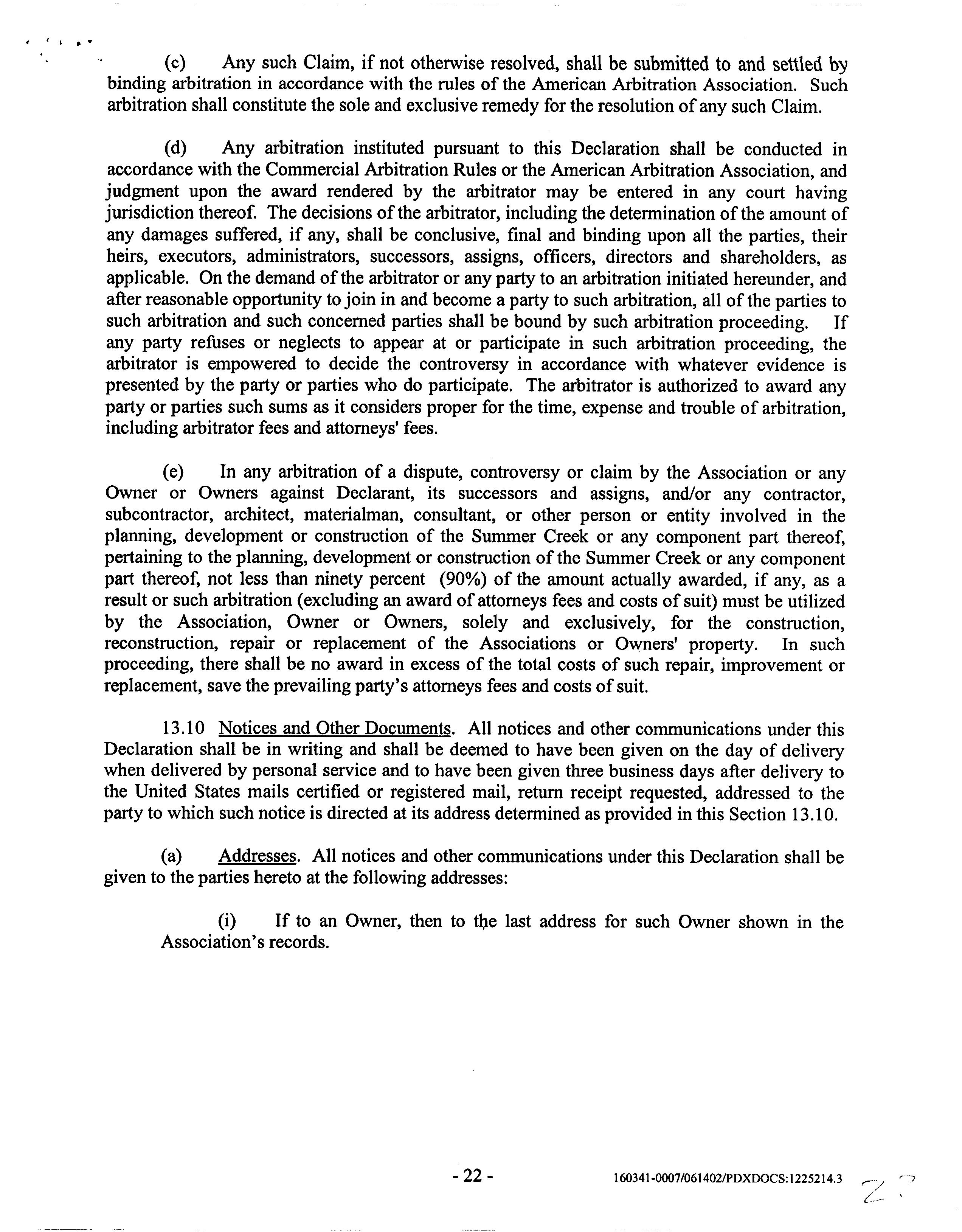 (c) Any such Claim, if not otherwise resolved, shall be submitted to and settled by binding arbitration in accordance with the rules of the American Arbitration Association. Such arbitration shall constitute the sole and exclusive remedy for the resolution of any such Claim.

(d) Any arbitration instituted pursuant to this Declaration shall be conducted in accordance with the Commercial Arbitration Rules or the American Arbitration Association, and judgment upon the award rendered by the arbitrator may be entered in any court having jurisdiction thereof. The decisions of the arbitrator, including the determination of the amount of any damages suffered, if any, shall be conclusive, final and binding upon all the parties, their heirs, executors, administrators, successors, assigns, officers, directors and shareholders, as applicable. On the demand of the arbitrator or any party to an arbitration initiated hereunder, and after reasonable opportunity to join in and become a party to such arbitration, all of the parties to such arbitration and such concerned parties shall be bound by such arbitration proceeding. If any party refuses or neglects to appear at or participate in such arbitration proceeding, the arbitrator is empowered to decide the controversy in accordance with whatever evidence is presented by the party or parties who do participate. The arbitrator is authorized to award any party or parties such sums as it considers proper for the time, expense and trouble of arbitration, including arbitrator fees and attorneys' fees.

(e) In any arbitration of a dispute, controversy or claim by the Association or any Owner or Owners against Declarant, its successors and assigns, and/or any contractor, subcontractor, architect, materialman, consultant, or other person or entity involved in the planning, development or construction of the Summer Creek or any component part thereof, pertaining to the planning, development or construction of the Summer Creek or any component part thereof, not less than ninety percent (90%) of the amount actually awarded, if any, as a result or such arbitration (excluding an award of attorneys fees and costs of suit) must be utilized by the Association, Owner or Owners, solely and exclusively, for the construction, reconstruction, repair or replacement of the Associations or Owners' property. In such proceeding, there shall be no award in excess of the total costs of such repair, improvement or replacement, save the prevailing party's attorneys fees and costs of suit.

13.10 Notices and Other Documents. All notices and other communications under this Declaration shall be in writing and shall be deemed to have been given on the day of delivery when delivered by personal service and to have been given three business days after delivery to the United States mails certified or registered mail, return receipt requested, addressed to the party to which such notice is directed at its address determined as provided in this Section 13.10.

(a) Addresses. All notices and other communications under this Declaration shall be given to the parties hereto at the following addresses:

(i) If to an Owner, then to the last address for such Owner shown in the Association's records.

- 22 -

160341-0007/061402/PDXDOCS:1225214.3